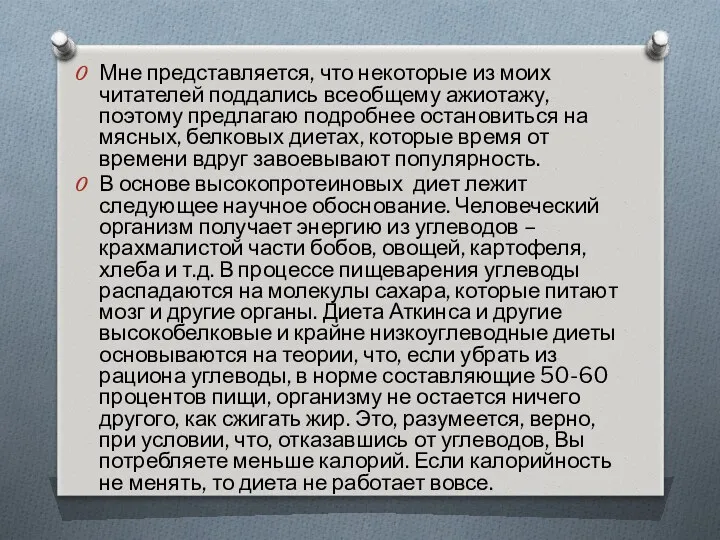 Мне представляется, что некоторые из моих читателей поддались всеобщему ажиотажу, поэтому предлагаю подробнее остановиться на мясных, белковых диетах, которые время от времени вдруг завоевывают популярность.

В основе высокопротеиновых  диет лежит следующее научное обоснование. Человеческий организм получает энергию из углеводов – крахмалистой части бобов, овощей, картофеля, хлеба и т.д. В процессе пищеварения углеводы распадаются на молекулы сахара, которые питают мозг и другие органы. Диета Аткинса и другие высокобелковые и крайне низкоуглеводные диеты основываются на теории, что, если убрать из рациона углеводы, в норме составляющие 50-60 процентов пищи, организму не остается ничего другого, как сжигать жир. Это, разумеется, верно, при условии, что, отказавшись от углеводов, Вы потребляете меньше калорий. Если калорийность не менять, то диета не работает вовсе.